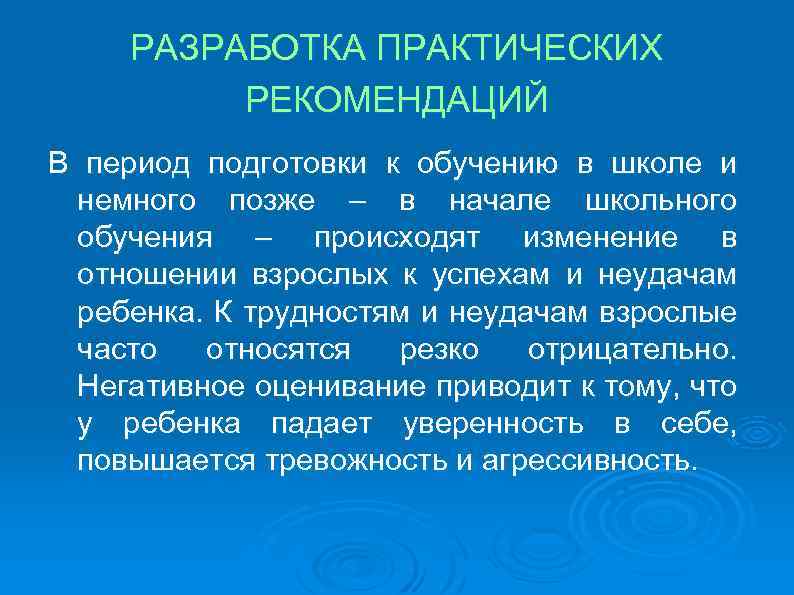 РАЗРАБОТКА ПРАКТИЧЕСКИХ РЕКОМЕНДАЦИЙ

В период подготовки к обучению в школе и немного позже – в начале школьного обучения – происходят изменение в отношении взрослых к успехам и неудачам ребенка. К трудностям и неудачам взрослые часто относятся резко отрицательно. Негативное оценивание приводит к тому, что у ребенка падает уверенность в себе, повышается тревожность и агрессивность.